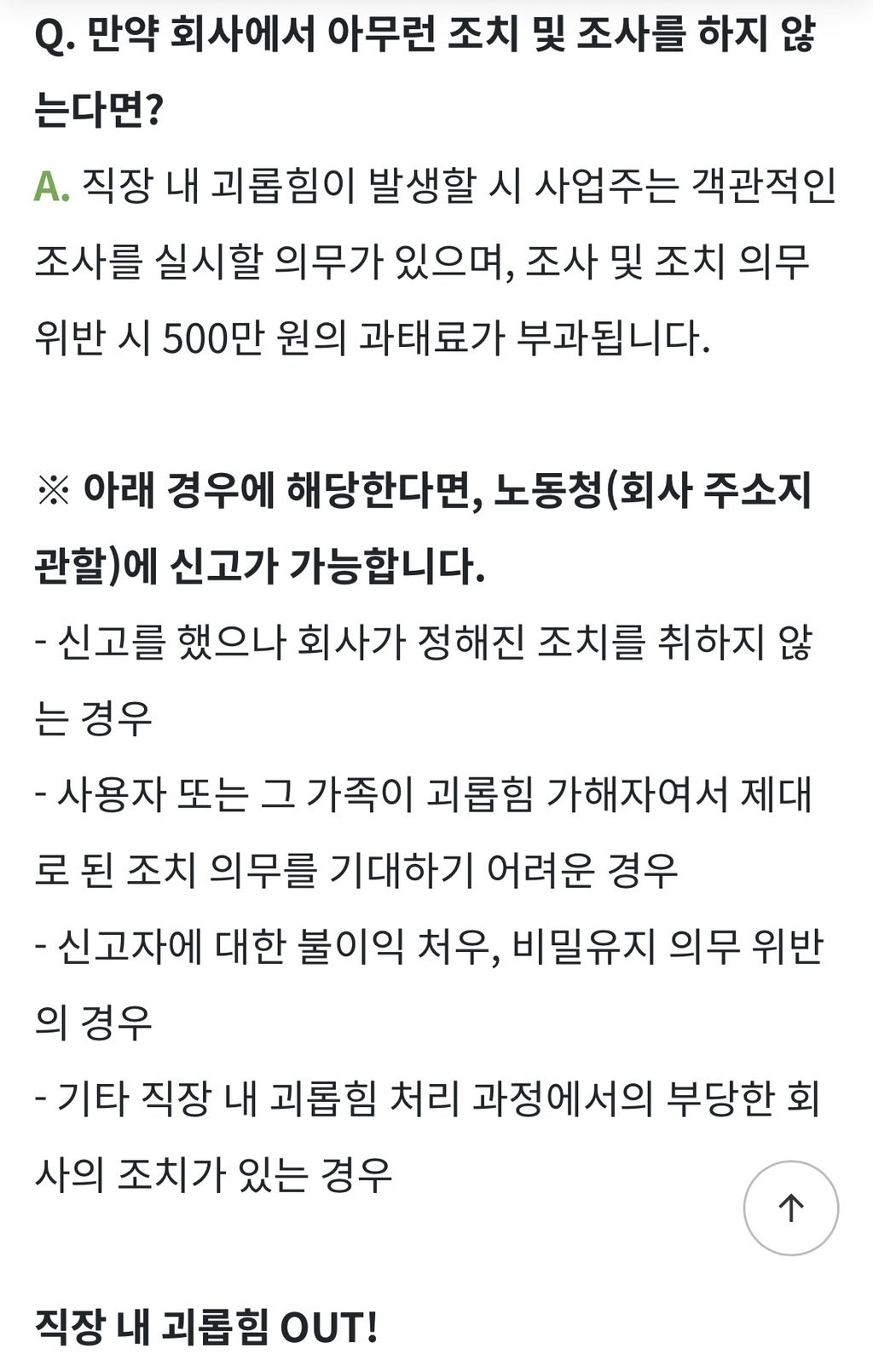 Q. 만약 회사에서 아무런 조치 및 조사를 하지 않는다면?

A. 직장 내 괴롭힘이 발생할 시 사업주는 객관적인 조사를 실시할 의무가 있으며, 조사 및 조치 의무 위반 시 500만 원의 과태료가 부과됩니다.

※ 아래 경우에 해당한다면, 노동청(회사 주소지 관할)에 신고가 가능합니다.
- 신고를 했으나 회사가 정해진 조치를 취하지 않는 경우
- 사용자 또는 그 가족이 괴롭힘 가해자여서 제대로 된 조치 의무를 기대하기 어려운 경우
- 신고자에 대한 불이익 처우, 비밀유지 의무 위반의 경우
- 기타 직장 내 괴롭힘 처리 과정에서의 부당한 회사의 조치가 있는 경우

직장 내 괴롭힘 OUT!